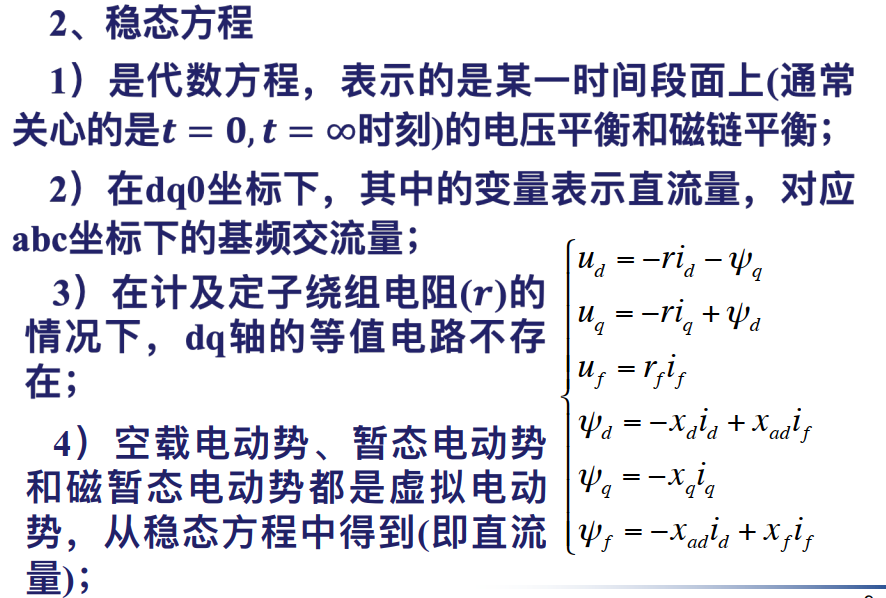 2、稳态方程

1）是代数方程，表示的是某一时间段面上(通常关心的是$t=0, t=\infty$时刻)的电压平衡和磁链平衡；

2）在dq0坐标下，其中的变量表示直流量，对应abc坐标下的基频交流量；

3）在计及定子绕组电阻($r$)的情况下，dq轴的等值电路不存在；

4）空载电动势、暂态电动势和磁暂态电动势都是虚拟电动势，从稳态方程中得到(即直流量)；

$\begin{cases} u_d = -ri_d - \psi_q \\ u_q = -ri_q + \psi_d \\ u_f = r_f i_f \\ \psi_d = -x_d i_d + x_{ad} i_f \\ \psi_q = -x_q i_q \\ \psi_f = -x_{ad} i_d + x_f i_f \end{cases}$